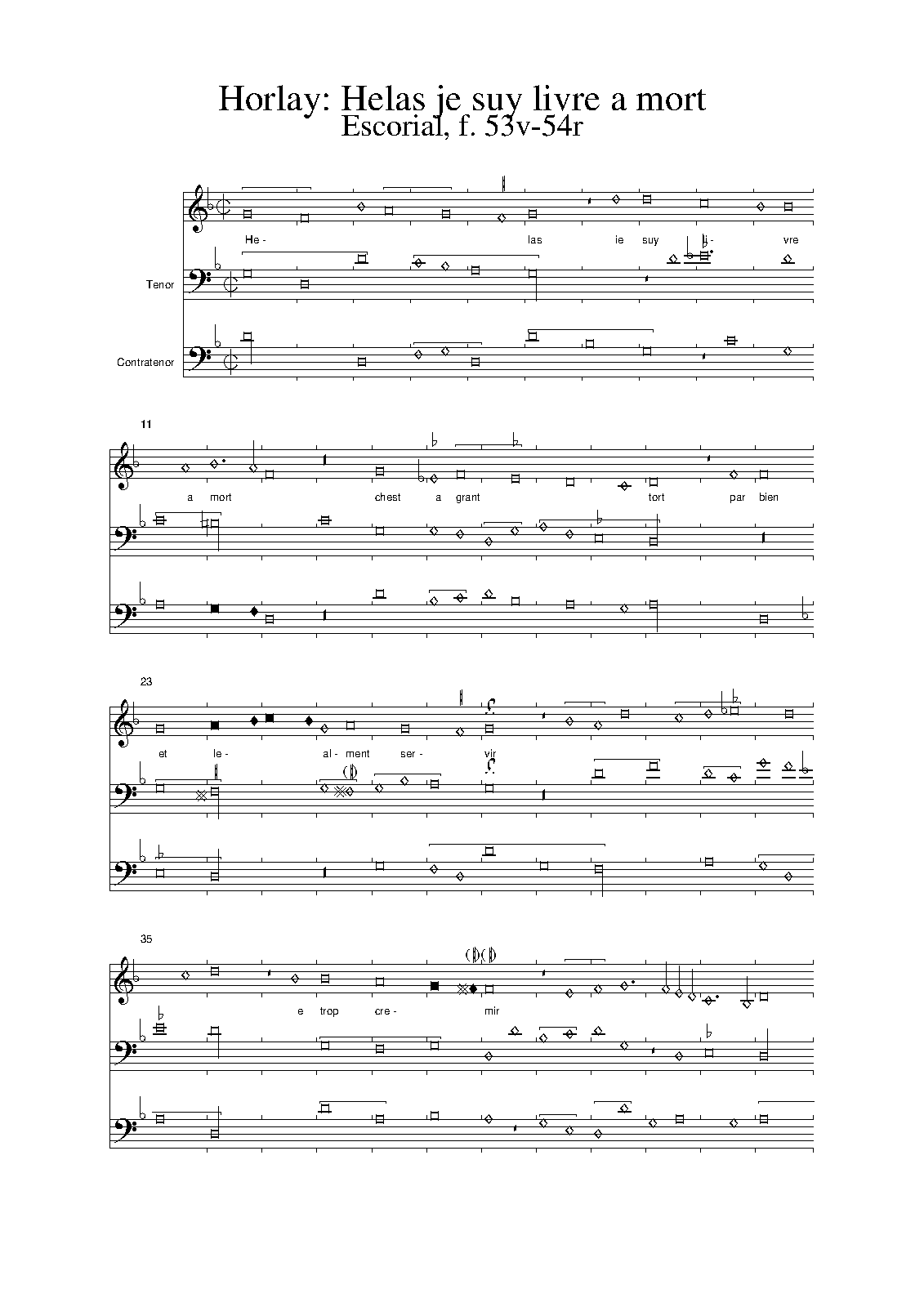 Horlay: Helas je suy livre a mort
Escorial, f. 53v-54r

He- las ie suy li- vre

Tenor

Contratenor

11

a mort chest a grant tort par bien

23

et le- al- ment ser- vir

35

e trop cre- mir